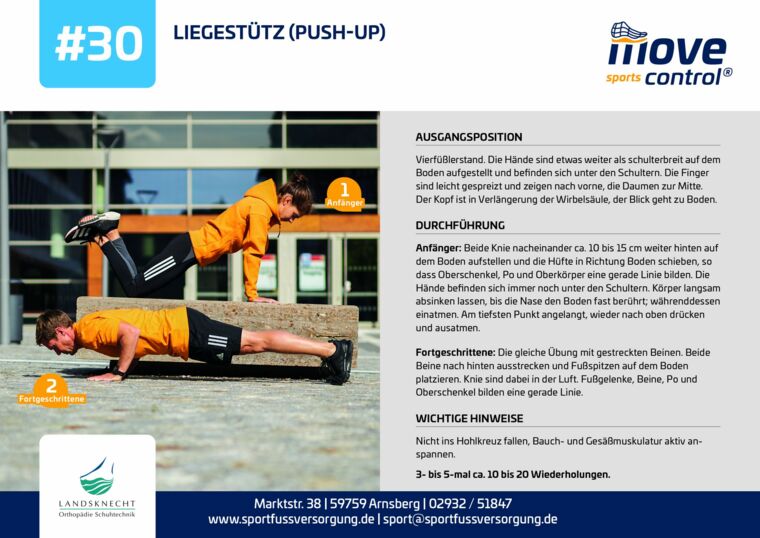 #30

LIEGESTÜTZ (PUSH-UP)

move sports control®

1 Anfänger

2 Fortgeschrittene

AUSGANGSPOSITION

Vierfüßlerstand. Die Hände sind etwas weiter als schulterbreit auf dem Boden aufgestellt und befinden sich unter den Schultern. Die Finger sind leicht gespreizt und zeigen nach vorne, die Daumen zur Mitte. Der Kopf ist in Verlängerung der Wirbelsäule, der Blick geht zu Boden.

DURCHFÜHRUNG

Anfänger: Beide Knie nacheinander ca. 10 bis 15 cm weiter hinten auf dem Boden aufstellen und die Hüfte in Richtung Boden schieben, so dass Oberschenkel, Po und Oberkörper eine gerade Linie bilden. Die Hände befinden sich immer noch unter den Schultern. Körper langsam absinken lassen, bis die Nase den Boden fast berührt; währenddessen einatmen. Am tiefsten Punkt angelangt, wieder nach oben drücken und ausatmen.

Fortgeschrittene: Die gleiche Übung mit gestreckten Beinen. Beide Beine nach hinten ausstrecken und Fußspitzen auf dem Boden platzieren. Knie sind dabei in der Luft. Fußgelenke, Beine, Po und Oberschenkel bilden eine gerade Linie.

WICHTIGE HINWEISE

Nicht ins Hohlkreuz fallen, Bauch- und Gesäßmuskulatur aktiv anspannen.

3- bis 5-mal ca. 10 bis 20 Wiederholungen.

LANDSKNECHT
Orthopädie Schuhtechnik

Marktstr. 38 | 59759 Arnsberg | 02932 / 51847
www.sportfussversorgung.de | sport@sportfussversorgung.de